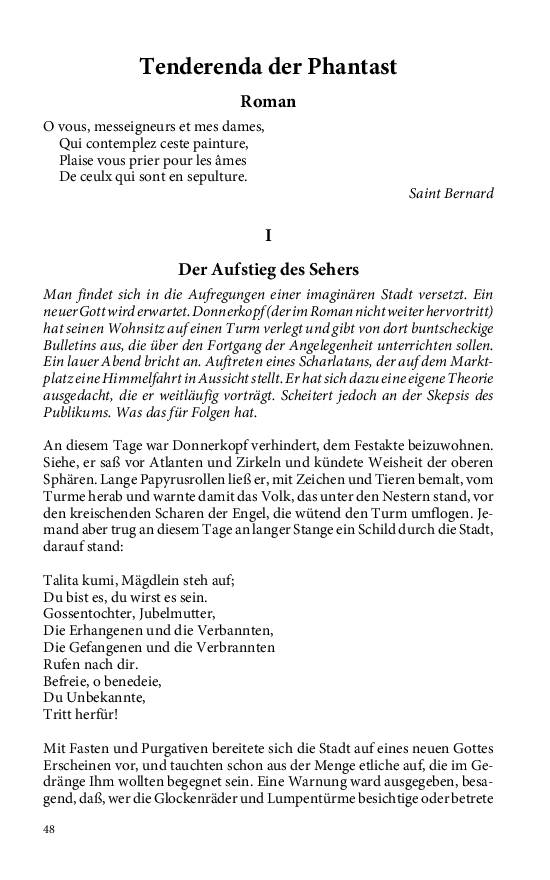 Tenderenda der Phantast

Roman

O vous, messeigneurs et mes dames,
Qui contemplez ceste painture,
Plaise vous prier pour les âmes
De ceulx qui sont en sepulture.

Saint Bernard

I

Der Aufstieg des Sehers

Man findet sich in die Aufregungen einer imaginären Stadt versetzt. Ein neuer Gott wird erwartet. Donnerkopf (der im Roman nicht weiter hervortritt) hat seinen Wohnsitz auf einen Turm verlegt und gibt von dort buntscheckige Bulletins aus, die über den Fortgang der Angelegenheit unterrichten sollen. Ein lauer Abend bricht an. Auftreten eines Scharlatans, der auf dem Marktplatz eine Himmelfahrt in Aussicht stellt. Er hat sich dazu eine eigene Theorie ausgedacht, die er weitläufig vorträgt. Scheitert jedoch an der Skepsis des Publikums. Was das für Folgen hat.

An diesem Tage war Donnerkopf verhindert, dem Festakte beizuwohnen. Siehe, er saß vor Atlanten und Zirkeln und kündete Weisheit der oberen Sphären. Lange Papyrusrollen ließ er, mit Zeichen und Tieren bemalt, vom Turme herab und warnte damit das Volk, das unter den Nestern stand, vor den kreischenden Scharen der Engel, die wütend den Turm umflogen. Jemand aber trug an diesem Tage an langer Stange ein Schild durch die Stadt, darauf stand:

Talita kumi, Mägdlein steh auf;
Du bist es, du wirst es sein.
Gossentochter, Jubelmutter,
Die Erhangenen und die Verbannten,
Die Gefangenen und die Verbrannten
Rufen nach dir.
Befreie, o benedeie,
Du Unbekannte,
Tritt herfür!

Mit Fasten und Purgativen bereitete sich die Stadt auf eines neuen Gottes Erscheinen vor, und tauchten schon aus der Menge etliche auf, die im Gedränge Ihm wollten begegnet sein. Eine Warnung ward ausgegeben, besagend, daß, wer die Glockenräder und Lumpentürme besichtige oder betrete

48